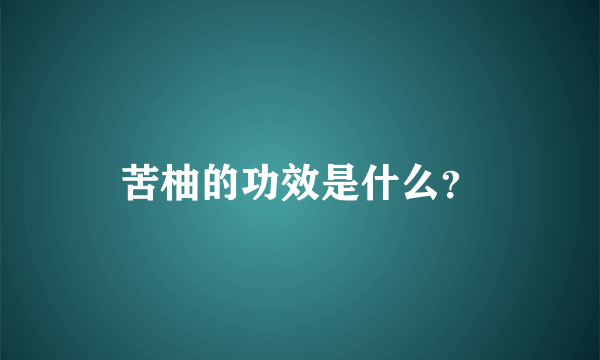 苦柚的功效是什么?